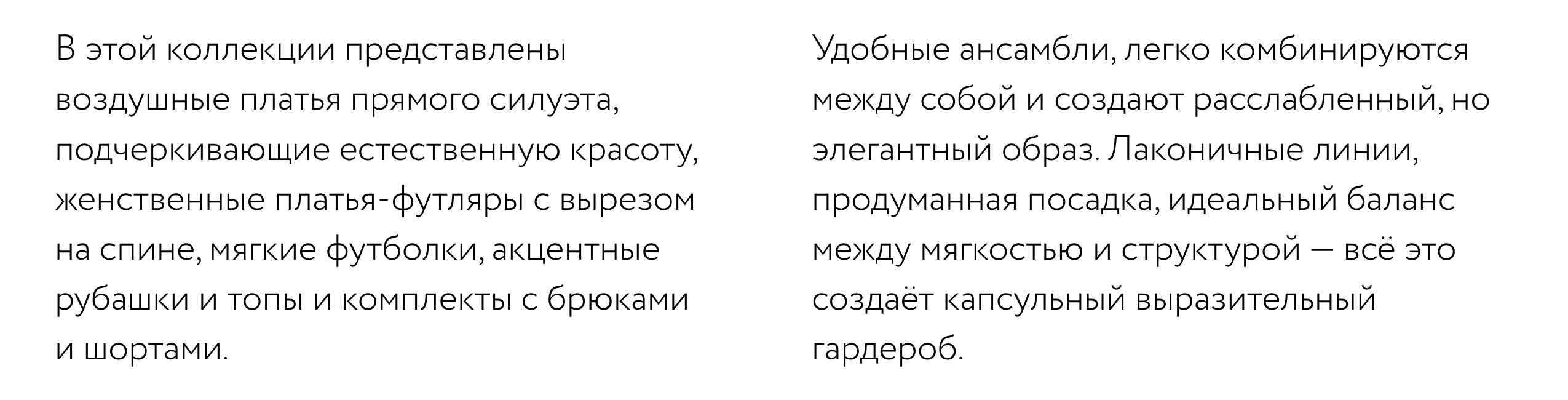 В этой коллекции представлены воздушные платья прямого силуэта, подчеркивающие естественную красоту, женственные платья-футляры с вырезом на спине, мягкие футболки, акцентные рубашки и топы и комплекты с брюками и шортами.

Удобные ансамбли, легко комбинируются между собой и создают расслабленный, но элегантный образ. Лаконичные линии, продуманная посадка, идеальный баланс между мягкостью и структурой — всё это создаёт капсульный выразительный гардероб.